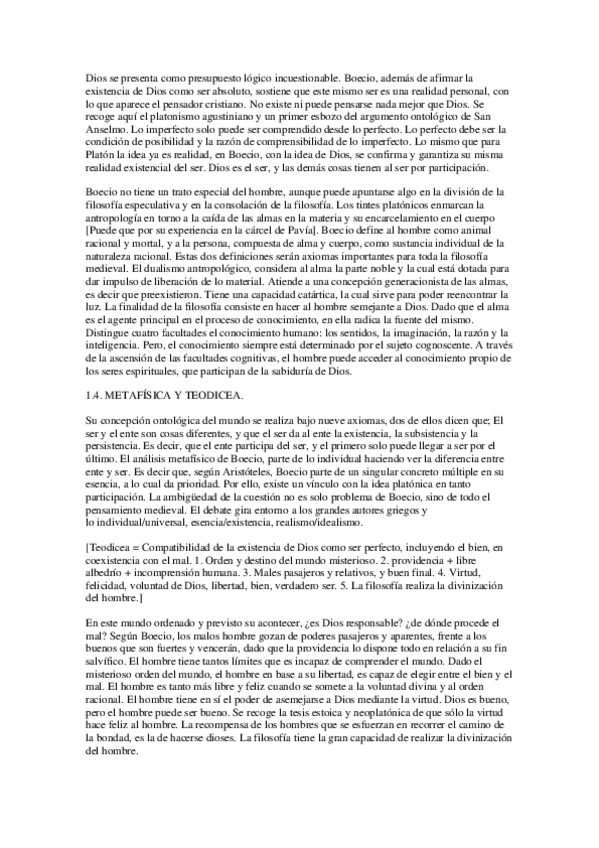 Dios se presenta como presupuesto lógico incuestionable. Boecio, además de afirmar la existencia de Dios como ser absoluto, sostiene que este mismo ser es una realidad personal, con lo que aparece el pensador cristiano. No existe ni puede pensarse nada mejor que Dios. Se recoge aquí el platonismo agustiniano y un primer esbozo del argumento ontológico de San Anselmo. Lo imperfecto solo puede ser comprendido desde lo perfecto. Lo perfecto debe ser la condición de posibilidad y la razón de comprensibilidad de lo imperfecto. Lo mismo que para Platón la idea ya es realidad, en Boecio, con la idea de Dios, se confirma y garantiza su misma realidad existencial del ser. Dios es el ser, y las demás cosas tienen al ser por participación.

Boecio no tiene un trato especial del hombre, aunque puede apuntarse algo en la división de la filosofía especulativa y en la consolación de la filosofía. Los tintes platónicos enmarcan la antropología en torno a la caída de las almas en la materia y su encarcelamiento en el cuerpo [Puede que por su experiencia en la cárcel de Pavía]. Boecio define al hombre como animal racional y mortal, y a la persona, compuesta de alma y cuerpo, como sustancia individual de la naturaleza racional. Estas dos definiciones serán axiomas importantes para toda la filosofía medieval. El dualismo antropológico, considera al alma la parte noble y la cual está dotada para dar impulso de liberación de lo material. Atiende a una concepción generacionista de las almas, es decir que preexistieron. Tiene una capacidad catártica, la cual sirve para poder reencontrar la luz. La finalidad de la filosofía consiste en hacer al hombre semejante a Dios. Dado que el alma es el agente principal en el proceso de conocimiento, en ella radica la fuente del mismo. Distingue cuatro facultades el conocimiento humano: los sentidos, la imaginación, la razón y la inteligencia. Pero, el conocimiento siempre está determinado por el sujeto cognoscente. A través de la ascensión de las facultades cognitivas, el hombre puede acceder al conocimiento propio de los seres espirituales, que participan de la sabiduría de Dios.

1.4. METAFÍSICA Y TEODICEA.

Su concepción ontológica del mundo se realiza bajo nueve axiomas, dos de ellos dicen que; El ser y el ente son cosas diferentes, y que el ser da al ente la existencia, la subsistencia y la persistencia. Es decir, que el ente participa del ser, y el primero solo puede llegar a ser por el último. El análisis metafísico de Boecio, parte de lo individual haciendo ver la diferencia entre ente y ser. Es decir que, según Aristóteles, Boecio parte de un singular concreto múltiple en su esencia, a lo cual da prioridad. Por ello, existe un vínculo con la idea platónica en tanto participación. La ambigüedad de la cuestión no es solo problema de Boecio, sino de todo el pensamiento medieval. El debate gira entorno a los grandes autores griegos y lo individual/universal, esencia/existencia, realismo/idealismo.

[Teodicea = Compatibilidad de la existencia de Dios como ser perfecto, incluyendo el bien, en coexistencia con el mal. 1. Orden y destino del mundo misterioso. 2. providencia + libre albedrío + incomprensión humana. 3. Males pasajeros y relativos, y buen final. 4. Virtud, felicidad, voluntad de Dios, libertad, bien, verdadero ser. 5. La filosofía realiza la divinización del hombre.]

En este mundo ordenado y previsto su acontecer, ¿es Dios responsable? ¿de dónde procede el mal? Según Boecio, los malos hombre gozan de poderes pasajeros y aparentes, frente a los buenos que son fuertes y vencerán, dado que la providencia lo dispone todo en relación a su fin salvífico. El hombre tiene tantos límites que es incapaz de comprender el mundo. Dado el misterioso orden del mundo, el hombre en base a su libertad, es capaz de elegir entre el bien y el mal. El hombre es tanto más libre y feliz cuando se somete a la voluntad divina y al orden racional. El hombre tiene en sí el poder de asemejarse a Dios mediante la virtud. Dios es bueno, pero el hombre puede ser bueno. Se recoge la tesis estoica y neoplatónica de que sólo la virtud hace feliz al hombre. La recompensa de los hombres que se esfuerzan en recorrer el camino de la bondad, es la de hacerse dioses. La filosofía tiene la gran capacidad de realizar la divinización del hombre.